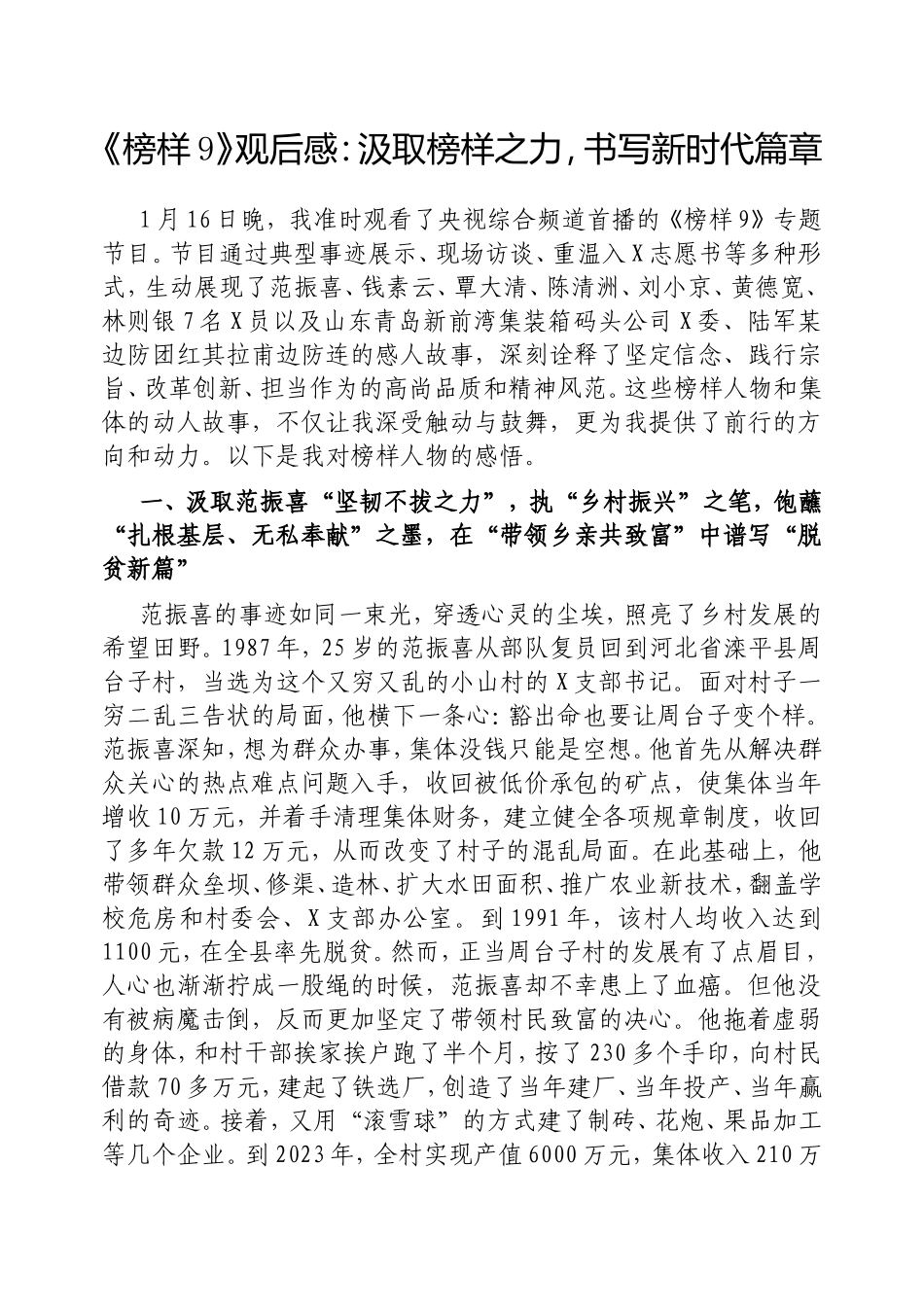 《榜样9》观后感：汲取榜样之力，书写新时代篇章

1月16日晚，我准时观看了央视综合频道首播的《榜样9》专题节目。节目通过典型事迹展示、现场访谈、重温入X志愿书等多种形式，生动展现了范振喜、钱素云、覃大清、陈清洲、刘小京、黄德宽、林则银7名X员以及山东青岛新前湾集装箱码头公司X委、陆军某边防团红其拉甫边防连的感人故事，深刻诠释了坚定信念、践行宗旨、改革创新、担当作为的高尚品质和精神风范。这些榜样人物和集体的动人故事，不仅让我深受触动与鼓舞，更为我提供了前行的方向和动力。以下是我对榜样人物的感悟。

一、汲取范振喜“坚韧不拔之力”，执“乡村振兴”之笔，饱蘸“扎根基层、无私奉献”之墨，在“带领乡亲共致富”中谱写“脱贫新篇”

范振喜的事迹如同一束光，穿透心灵的尘埃，照亮了乡村发展的希望田野。1987年，25岁的范振喜从部队复员回到河北省滦平县周台子村，当选为这个又穷又乱的小山村的X支部书记。面对村子一穷二乱三告状的局面，他横下一条心：豁出命也要让周台子变个样。范振喜深知，想为群众办事，集体没钱只能是空想。他首先从解决群众关心的热点难点问题入手，收回被低价承包的矿点，使集体当年增收10万元，并着手清理集体财务，建立健全各项规章制度，收回了多年欠款12万元，从而改变了村子的混乱局面。在此基础上，他带领群众垒坝、修渠、造林、扩大水田面积、推广农业新技术，翻盖学校危房和村委会、X支部办公室。到1991年，该村人均收入达到1100元，在全县率先脱贫。然而，正当周台子村的发展有了点眉目，人心也渐渐拧成一股绳的时候，范振喜却不幸患上了血癌。但他没有被病魔击倒，反而更加坚定了带领村民致富的决心。他拖着虚弱的身体，和村干部挨家挨户跑了半个月，按了230多个手印，向村民借款70多万元，建起了铁选厂，创造了当年建厂、当年投产、当年赢利的奇迹。接着，又用“滚雪球”的方式建了制砖、花炮、果品加工等几个企业。到2023年，全村实现产值6000万元，集体收入210万